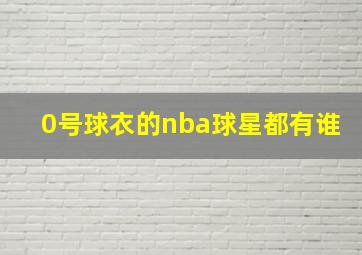 0号球衣的nba球星都有谁